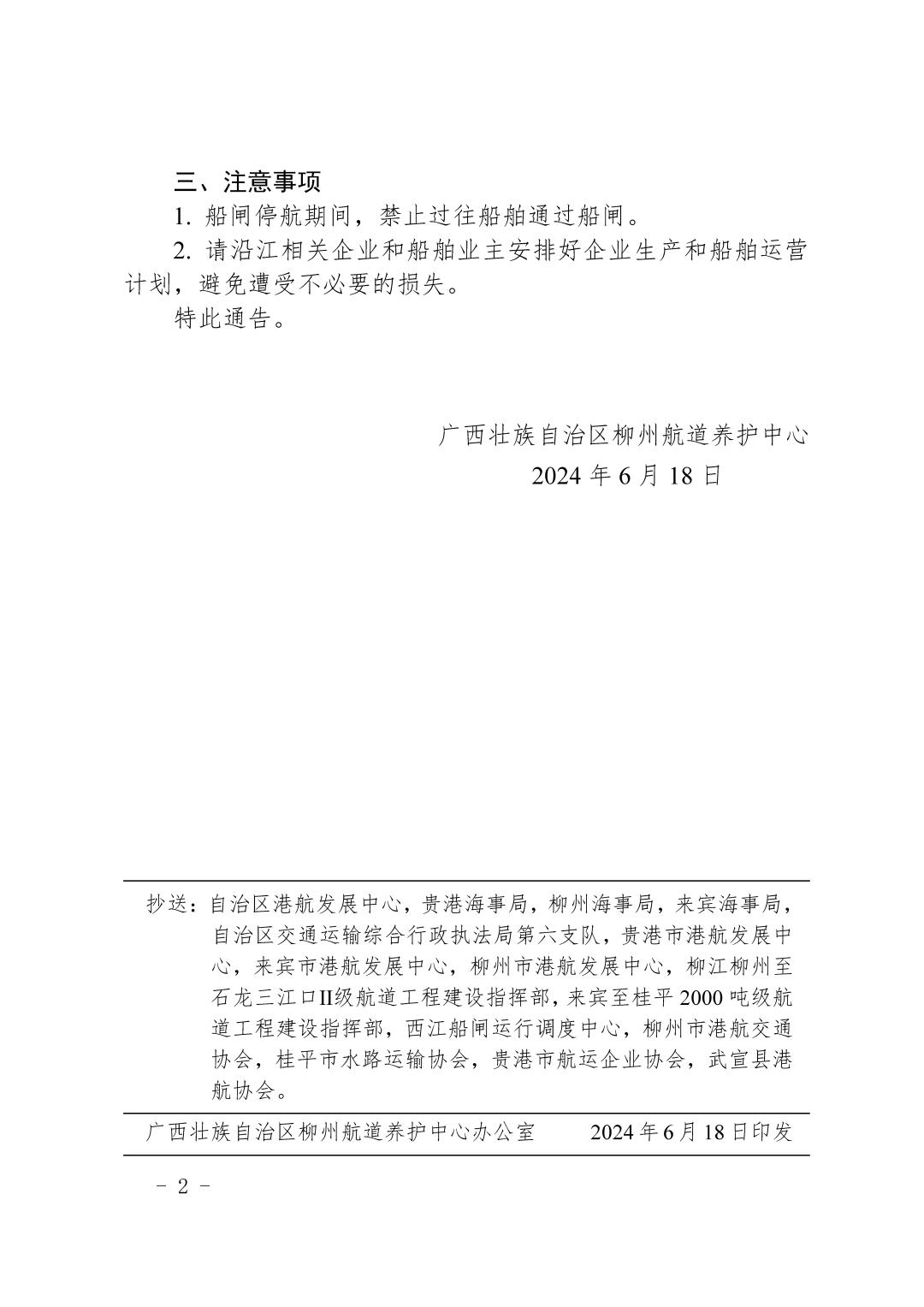 三、注意事项

1. 船闸停航期间，禁止过往船舶通过船闸。

2. 请沿江相关企业和船舶业主安排好企业生产和船舶运营计划，避免遭受不必要的损失。

特此通告。

广西壮族自治区柳州航道养护中心

2024 年 6 月 18 日

抄送：自治区港航发展中心，贵港海事局，柳州海事局，来宾海事局，自治区交通运输综合行政执法局第六支队，贵港市港航发展中心，来宾市港航发展中心，柳州市港航发展中心，柳江柳州至石龙三江口II级航道工程建设指挥部，来宾至桂平 2000 吨级航道工程建设指挥部，西江船闸运行调度中心，柳州市港航交通协会，桂平市水路运输协会，贵港市航运企业协会，武宣县港航协会。

广西壮族自治区柳州航道养护中心办公室　　2024 年 6 月 18 日印发

－ 2 －